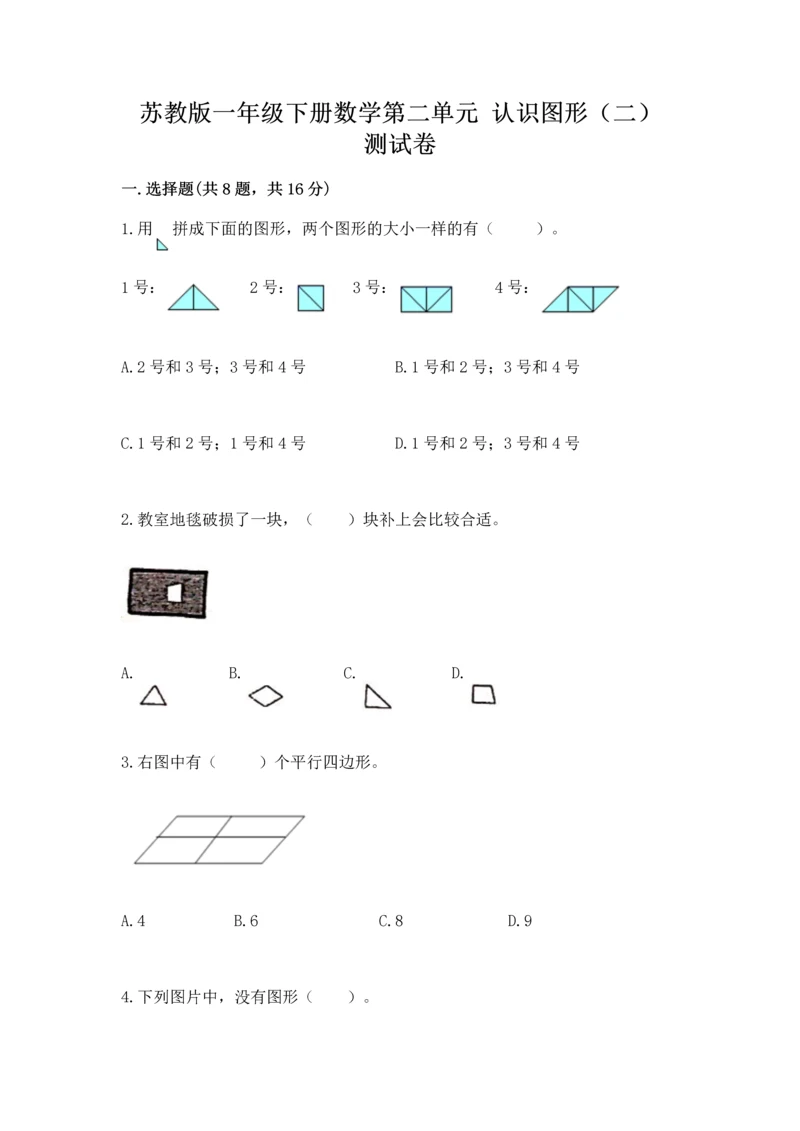 苏教版一年级下册数学第二单元 认识图形（二）测试卷

一.选择题(共8题，共16分)

1.用 拼成下面的图形，两个图形的大小一样的有（　　）。

1号：　2号：　3号：　4号：

A.2号和3号；3号和4号　　B.1号和2号；3号和4号

C.1号和2号；1号和4号　　D.1号和2号；3号和4号

2.教室地毯破损了一块，（　　）块补上会比较合适。

A.　B.　C.　D.

3.右图中有（　　）个平行四边形。

A.4　B.6　C.8　D.9

4.下列图片中，没有图形（　　）。